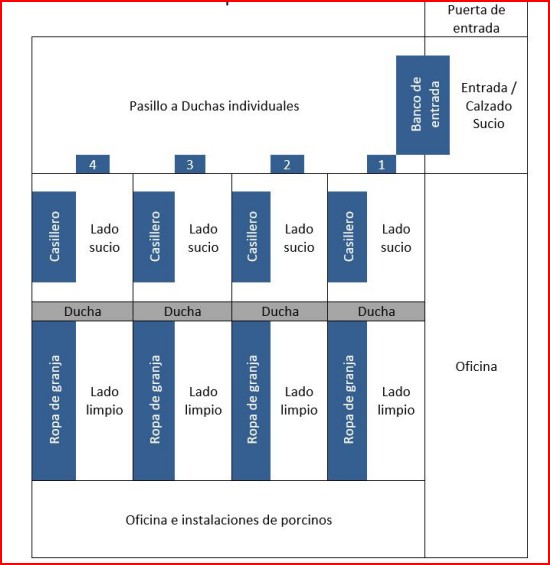 Puerta de entrada

Pasillo a Duchas individuales

Banco de entrada

Entrada / Calzado Sucio

4

3

2

1

Casillero

Lado sucio

Casillero

Lado sucio

Casillero

Lado sucio

Casillero

Lado sucio

Ducha

Ducha

Ducha

Ducha

Ropa de granja

Lado limpio

Ropa de granja

Lado limpio

Ropa de granja

Lado limpio

Ropa de granja

Lado limpio

Oficina

Oficina e instalaciones de porcinos